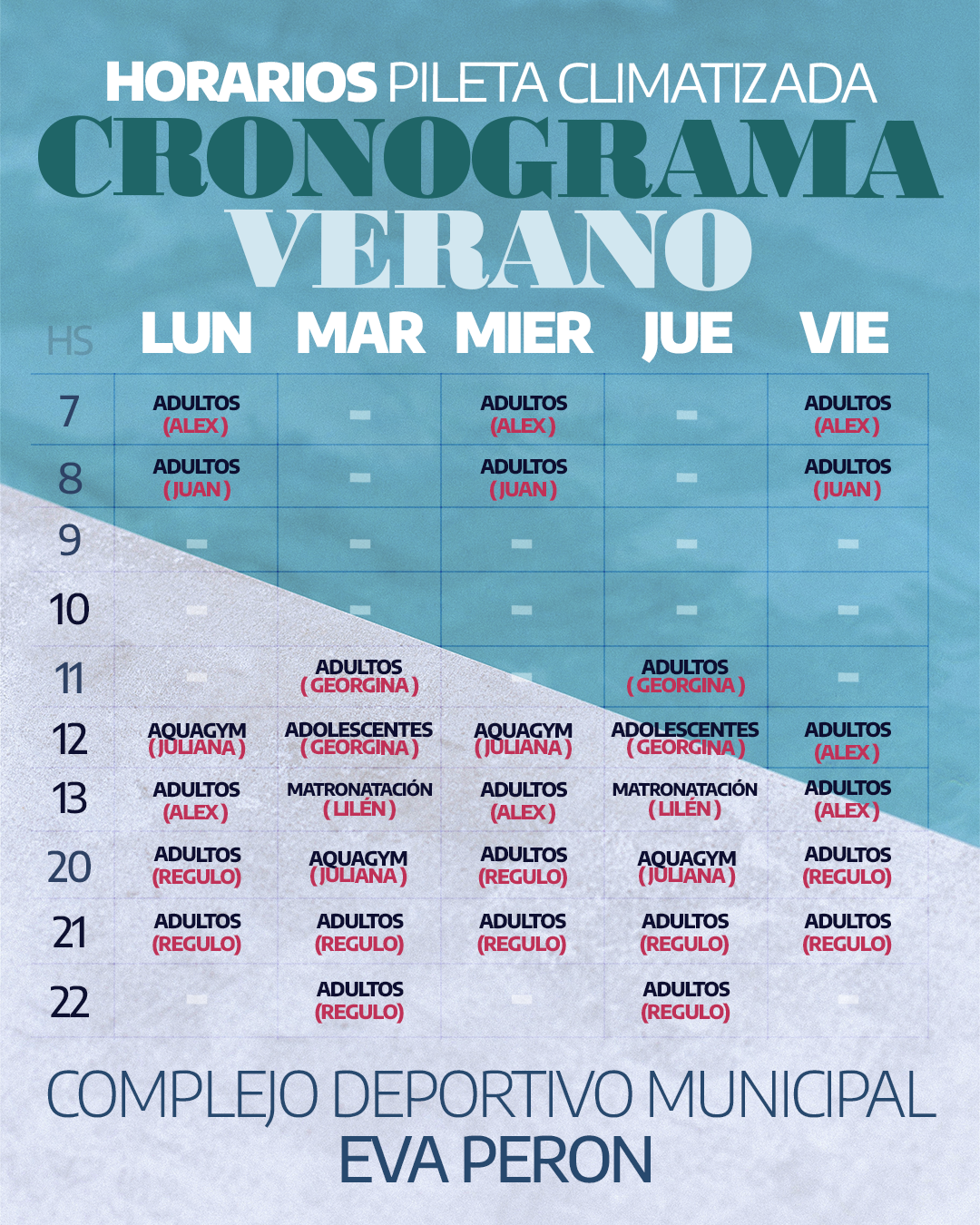 HORARIOS PILETA CLIMATIZADA
CRONOGRAMA
VERANO

| HS | LUN | MAR | MIER | JUE | VIE |
|---|---|---|---|---|---|
| 7 | ADULTOS (ALEX) | - | ADULTOS (ALEX) | - | ADULTOS (ALEX) |
| 8 | ADULTOS (JUAN) | - | ADULTOS (JUAN) | - | ADULTOS (JUAN) |
| 9 | - | - | - | - | - |
| 10 | - | - | - | - | - |
| 11 | - | ADULTOS (GEORGINA) | - | ADULTOS (GEORGINA) | - |
| 12 | AQUAGYM (JULIANA) | ADOLESCENTES (GEORGINA) | AQUAGYM (JULIANA) | ADOLESCENTES (GEORGINA) | ADULTOS (ALEX) |
| 13 | ADULTOS (ALEX) | MATRONATACIÓN (LILÉN) | ADULTOS (ALEX) | MATRONATACIÓN (LILÉN) | ADULTOS (ALEX) |
| 20 | ADULTOS (REGULO) | AQUAGYM (JULIANA) | ADULTOS (REGULO) | AQUAGYM (JULIANA) | ADULTOS (REGULO) |
| 21 | ADULTOS (REGULO) | ADULTOS (REGULO) | ADULTOS (REGULO) | ADULTOS (REGULO) | ADULTOS (REGULO) |
| 22 | - | ADULTOS (REGULO) | - | ADULTOS (REGULO) | - |

COMPLEJO DEPORTIVO MUNICIPAL
EVA PERON